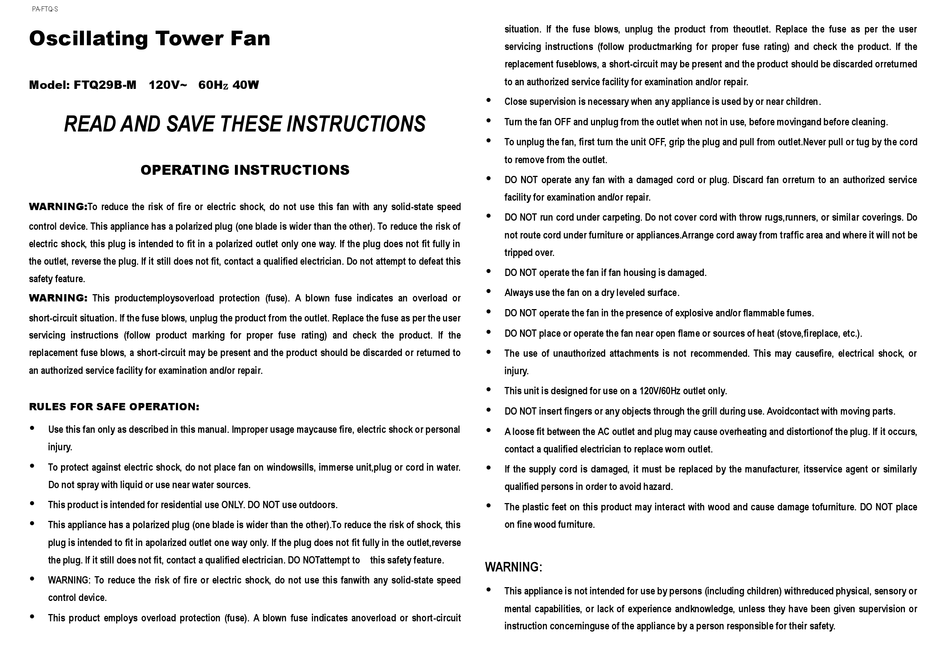 PA-FTQ-S

Oscillating Tower Fan

Model: FTQ29B-M 120V~ 60Hz 40W

READ AND SAVE THESE INSTRUCTIONS

OPERATING INSTRUCTIONS

WARNING:To reduce the risk of fire or electric shock, do not use this fan with any solid-state speed control device. This appliance has a polarized plug (one blade is wider than the other). To reduce the risk of electric shock, this plug is intended to fit in a polarized outlet only one way. If the plug does not fit fully in the outlet, reverse the plug. If it still does not fit, contact a qualified electrician. Do not attempt to defeat this safety feature.

WARNING: This productemploysoverload protection (fuse). A blown fuse indicates an overload or short-circuit situation. If the fuse blows, unplug the product from the outlet. Replace the fuse as per the user servicing instructions (follow product marking for proper fuse rating) and check the product. If the replacement fuse blows, a short-circuit may be present and the product should be discarded or returned to an authorized service facility for examination and/or repair.

RULES FOR SAFE OPERATION:

• Use this fan only as described in this manual. Improper usage maycause fire, electric shock or personal injury.
• To protect against electric shock, do not place fan on windowsills, immerse unit,plug or cord in water. Do not spray with liquid or use near water sources.
• This product is intended for residential use ONLY. DO NOT use outdoors.
• This appliance has a polarized plug (one blade is wider than the other).To reduce the risk of shock, this plug is intended to fit in apolarized outlet one way only. If the plug does not fit fully in the outlet,reverse the plug. If it still does not fit, contact a qualified electrician. DO NOTattempt to this safety feature.
• WARNING: To reduce the risk of fire or electric shock, do not use this fanwith any solid-state speed control device.
• This product employs overload protection (fuse). A blown fuse indicates anoverload or short-circuit situation. If the fuse blows, unplug the product from theoutlet. Replace the fuse as per the user servicing instructions (follow productmarking for proper fuse rating) and check the product. If the replacement fuseblows, a short-circuit may be present and the product should be discarded orreturned to an authorized service facility for examination and/or repair.
• Close supervision is necessary when any appliance is used by or near children.
• Turn the fan OFF and unplug from the outlet when not in use, before movingand before cleaning.
• To unplug the fan, first turn the unit OFF, grip the plug and pull from outlet.Never pull or tug by the cord to remove from the outlet.
• DO NOT operate any fan with a damaged cord or plug. Discard fan orreturn to an authorized service facility for examination and/or repair.
• DO NOT run cord under carpeting. Do not cover cord with throw rugs,runners, or similar coverings. Do not route cord under furniture or appliances.Arrange cord away from traffic area and where it will not be tripped over.
• DO NOT operate the fan if fan housing is damaged.
• Always use the fan on a dry leveled surface.
• DO NOT operate the fan in the presence of explosive and/or flammable fumes.
• DO NOT place or operate the fan near open flame or sources of heat (stove,fireplace, etc.).
• The use of unauthorized attachments is not recommended. This may causefire, electrical shock, or injury.
• This unit is designed for use on a 120V/60Hz outlet only.
• DO NOT insert fingers or any objects through the grill during use. Avoidcontact with moving parts.
• A loose fit between the AC outlet and plug may cause overheating and distortionof the plug. If it occurs, contact a qualified electrician to replace worn outlet.
• If the supply cord is damaged, it must be replaced by the manufacturer, itsservice agent or similarly qualified persons in order to avoid hazard.
• The plastic feet on this product may interact with wood and cause damage tofurniture. DO NOT place on fine wood furniture.

WARNING:

• This appliance is not intended for use by persons (including children) withreduced physical, sensory or mental capabilities, or lack of experience andknowledge, unless they have been given supervision or instruction concerninguse of the appliance by a person responsible for their safety.